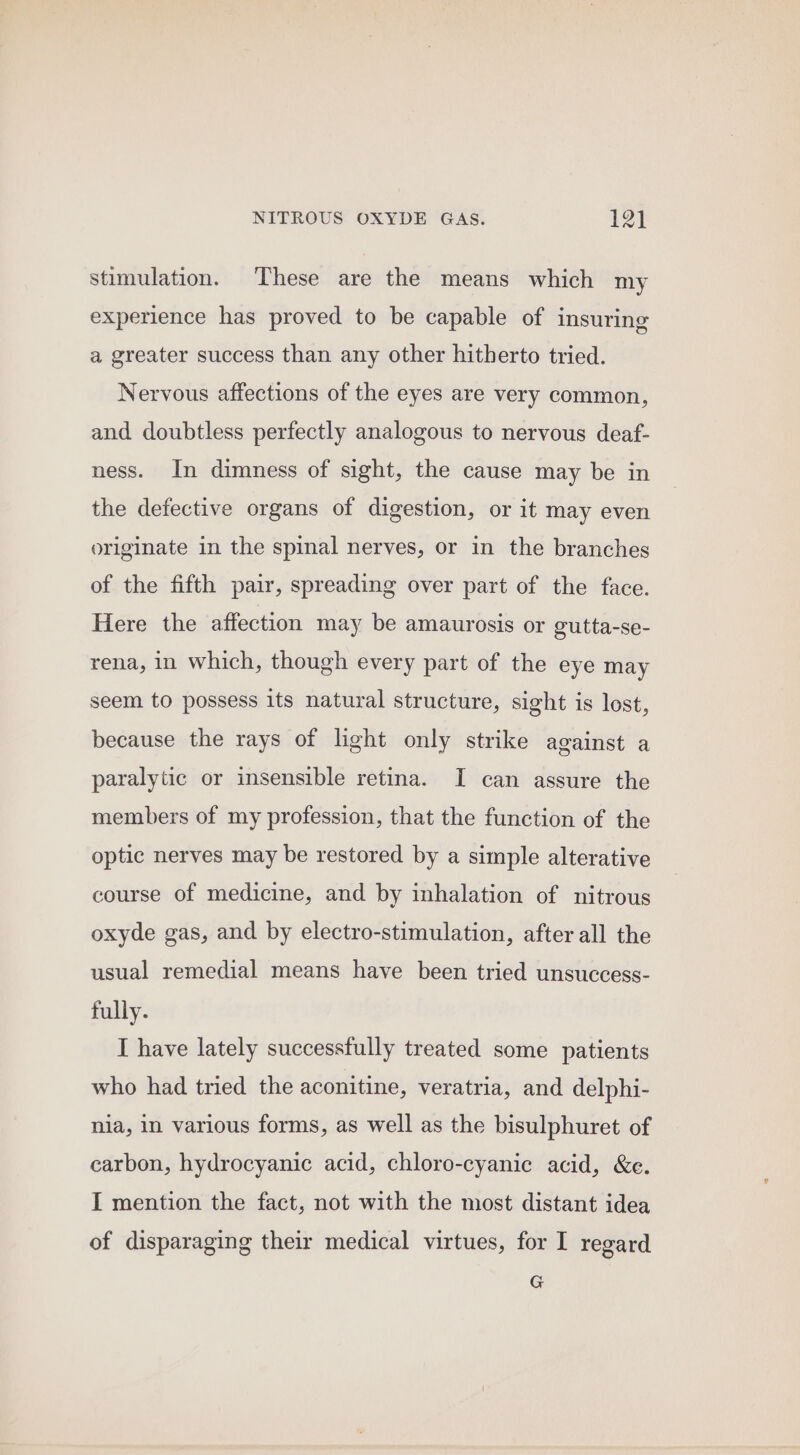 NITROUS OXYDE GAS. 121

stimulation. These are the means which my experience has proved to be capable of insuring a greater success than any other hitherto tried.

Nervous affections of the eyes are very common, and doubtless perfectly analogous to nervous deafness. In dimness of sight, the cause may be in the defective organs of digestion, or it may even originate in the spinal nerves, or in the branches of the fifth pair, spreading over part of the face. Here the affection may be amaurosis or gutta-serena, in which, though every part of the eye may seem to possess its natural structure, sight is lost, because the rays of light only strike against a paralytic or insensible retina. I can assure the members of my profession, that the function of the optic nerves may be restored by a simple alterative course of medicine, and by inhalation of nitrous oxyde gas, and by electro-stimulation, after all the usual remedial means have been tried unsuccessfully.

I have lately successfully treated some patients who had tried the aconitine, veratria, and delphinia, in various forms, as well as the bisulphuret of carbon, hydrocyanic acid, chloro-cyanic acid, &c. I mention the fact, not with the most distant idea of disparaging their medical virtues, for I regard

G